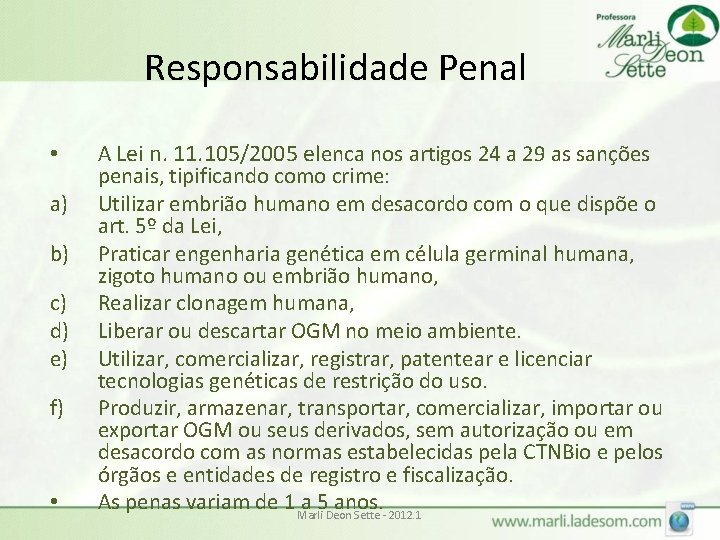 Professora
Marli Deon Sette

Responsabilidade Penal

• A Lei n. 11.105/2005 elenca nos artigos 24 a 29 as sanções penais, tipificando como crime:
a) Utilizar embrião humano em desacordo com o que dispõe o art. 5º da Lei,
b) Praticar engenharia genética em célula germinal humana, zigoto humano ou embrião humano,
c) Realizar clonagem humana,
d) Liberar ou descartar OGM no meio ambiente.
e) Utilizar, comercializar, registrar, patentear e licenciar tecnologias genéticas de restrição do uso.
f) Produzir, armazenar, transportar, comercializar, importar ou exportar OGM ou seus derivados, sem autorização ou em desacordo com as normas estabelecidas pela CTNBio e pelos órgãos e entidades de registro e fiscalização.
• As penas variam de 1 a 5 anos.

Marli Deon Sette - 2012.1

www.marli.ladesom.com